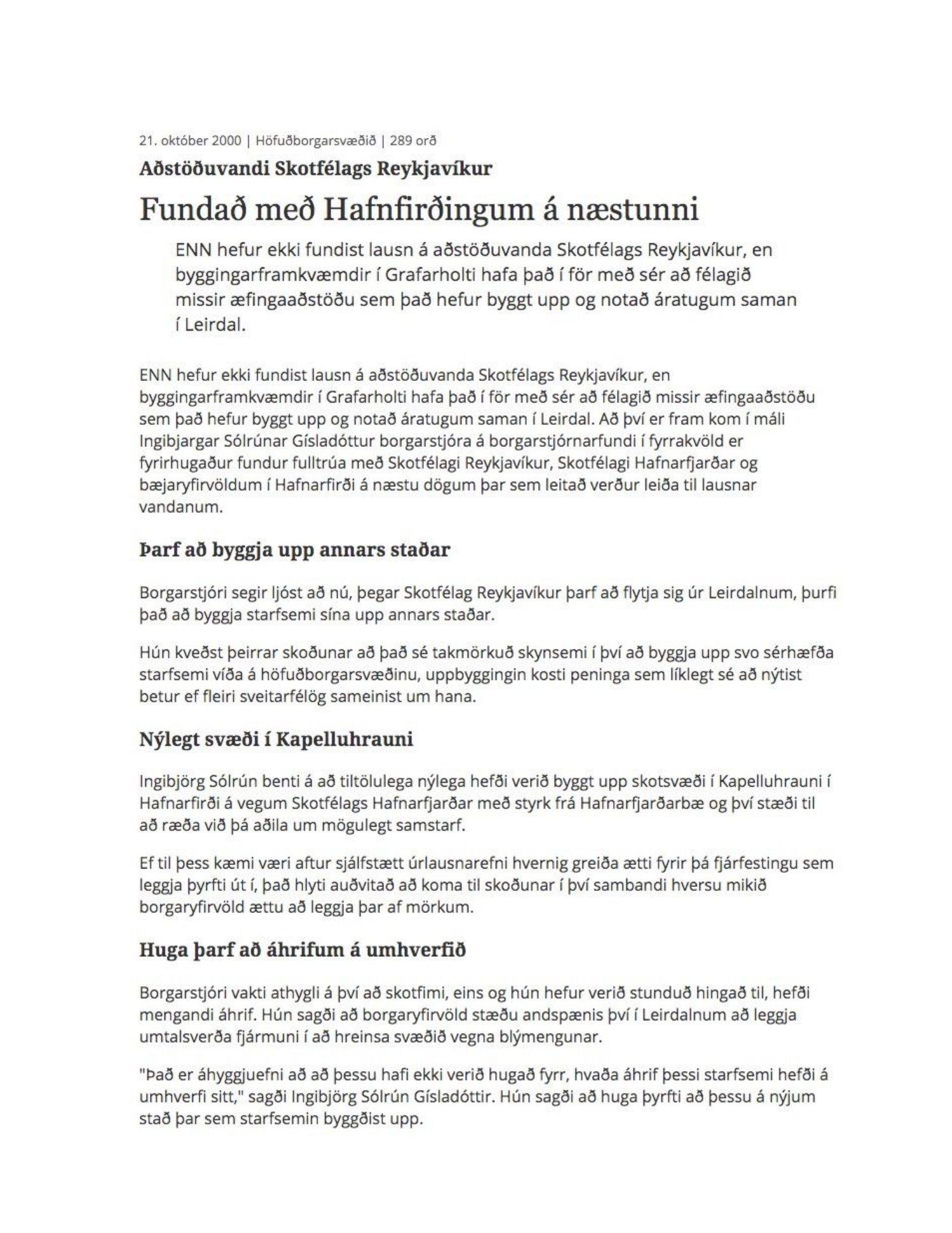 21. október 2000 | Höfuðborgarsvæðið | 289 orð

Aðstöðuvandi Skotfélags Reykjavíkur

Fundað með Hafnfirðingum á næstunni

ENN hefur ekki fundist lausn á aðstöðuvanda Skotfélags Reykjavíkur, en byggingarframkvæmdir í Grafarholti hafa það í för með sér að félagið missir æfingaaðstöðu sem það hefur byggt upp og notað áratugum saman í Leirdal.

ENN hefur ekki fundist lausn á aðstöðuvanda Skotfélags Reykjavíkur, en byggingarframkvæmdir í Grafarholti hafa það í för með sér að félagið missir æfingaaðstöðu sem það hefur byggt upp og notað áratugum saman í Leirdal. Að því er fram kom í máli Ingibjargar Sólrúnar Gísladóttur borgarstjóra á borgarstjórnarfundi í fyrrakvöld er fyrirhugaður fundur fulltrúa með Skotfélagi Reykjavíkur, Skotfélagi Hafnarfjarðar og bæjaryfirvöldum í Hafnarfirði á næstu dögum þar sem leitað verður leiða til lausnar vandanum.

Þarf að byggja upp annars staðar

Borgarstjóri segir ljóst að nú, þegar Skotfélag Reykjavíkur þarf að flytja sig úr Leirdalnum, þurfi það að byggja starfsemi sína upp annars staðar.

Hún kveðst þeirrar skoðunar að það sé takmörkuð skynsemi í því að byggja upp svo sérhæfða starfsemi víða á höfuðborgarsvæðinu, uppbyggingin kosti peninga sem líklegt sé að nýtist betur ef fleiri sveitarfélög sameinist um hana.

Nýlegt svæði í Kapelluhrauni

Ingibjörg Sólrún benti á að tiltölulega nýlega hefði verið byggt upp skotsvæði í Kapelluhrauni í Hafnarfirði á vegum Skotfélags Hafnarfjarðar með styrk frá Hafnarfjarðarbæ og því stæði til að ræða við þá aðila um mögulegt samstarf.

Ef til þess kæmi væri aftur sjálfstætt úrlausnarefni hvernig greiða ætti fyrir þá fjárfestingu sem leggja þyrfti út í, það hlyti auðvitað að koma til skoðunar í því sambandi hversu mikið borgaryfirvöld ættu að leggja þar af mörkum.

Huga þarf að áhrifum á umhverfið

Borgarstjóri vakti athygli á því að skotfimi, eins og hún hefur verið stunduð hingað til, hefði mengandi áhrif. Hún sagði að borgaryfirvöld stæðu andspænis því í Leirdalnum að leggja umtalsverða fjármuni í að hreinsa svæðið vegna blýmengunar.

"Það er áhyggjuefni að að þessu hafi ekki verið hugað fyrr, hvaða áhrif þessi starfsemi hefði á umhverfi sitt," sagði Ingibjörg Sólrún Gísladóttir. Hún sagði að huga þyrfti að þessu á nýjum stað þar sem starfsemin byggðist upp.